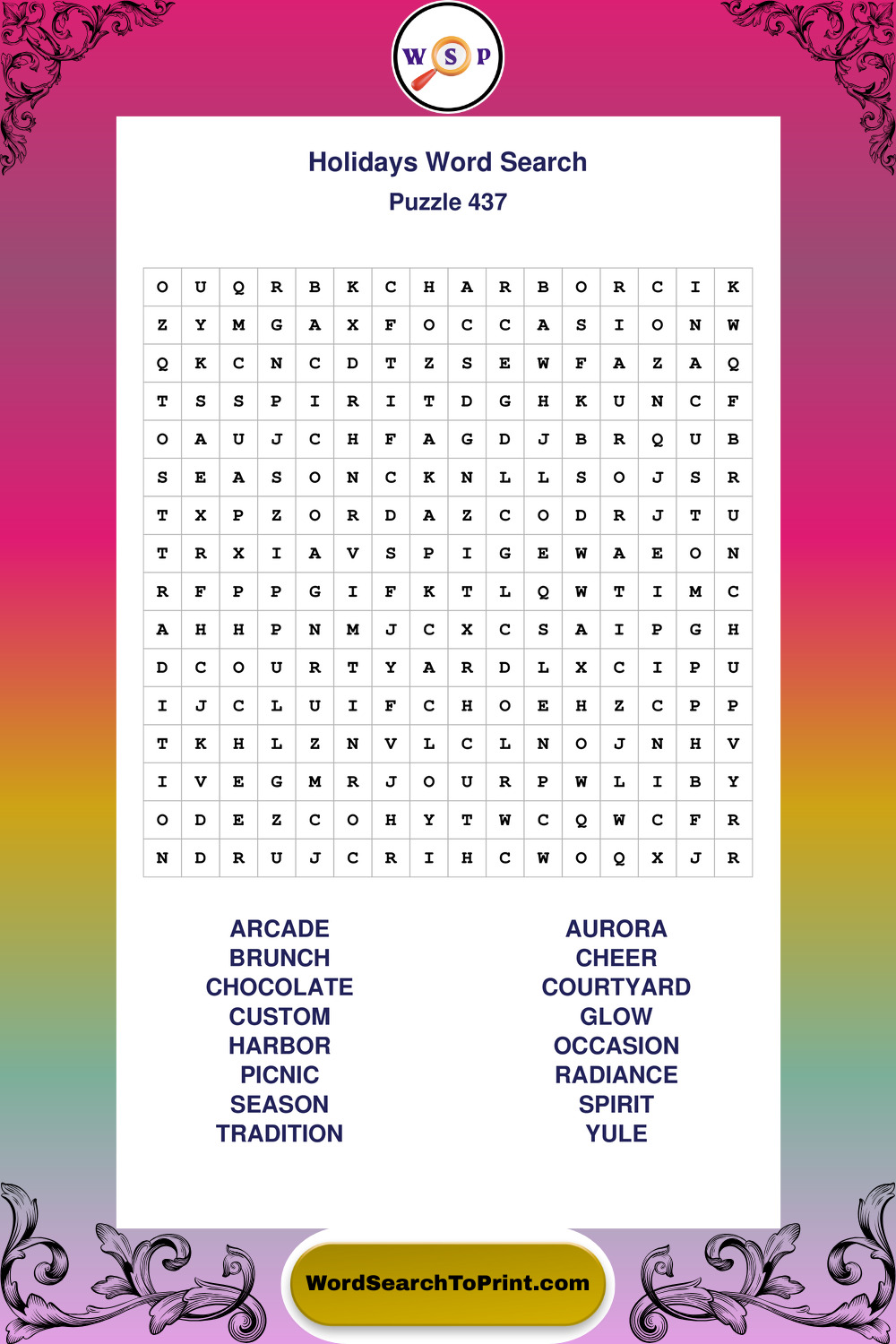 W S P

Holidays Word Search
Puzzle 437

| O | U | Q | R | B | K | C | H | A | R | B | O | R | C | I | K |
|---|---|---|---|---|---|---|---|---|---|---|---|---|---|---|---|
| Z | Y | M | G | A | X | F | O | C | C | A | S | I | O | N | W |
| Q | K | C | N | C | D | T | Z | S | E | W | F | A | Z | A | Q |
| T | S | S | P | I | R | I | T | D | G | H | K | U | N | C | F |
| O | A | U | J | C | H | F | A | G | D | J | B | R | Q | U | B |
| S | E | A | S | O | N | C | K | N | L | L | S | O | J | S | R |
| T | X | P | Z | O | R | D | A | Z | C | O | D | R | J | T | U |
| T | R | X | I | A | V | S | P | I | G | E | W | A | E | O | N |
| R | F | P | P | G | I | F | K | T | L | Q | W | T | I | M | C |
| A | H | H | P | N | M | J | C | X | C | S | A | I | P | G | H |
| D | C | O | U | R | T | Y | A | R | D | L | X | C | I | P | U |
| I | J | C | L | U | I | F | C | H | O | E | H | Z | C | P | P |
| T | K | H | L | Z | N | V | L | C | L | N | O | J | N | H | V |
| I | V | E | G | M | R | J | O | U | R | P | W | L | I | B | Y |
| O | D | E | Z | C | O | H | Y | T | W | C | Q | W | C | F | R |
| N | D | R | U | J | C | R | I | H | C | W | O | Q | X | J | R |

ARCADE
BRUNCH
CHOCOLATE
CUSTOM
HARBOR
PICNIC
SEASON
TRADITION

AURORA
CHEER
COURTYARD
GLOW
OCCASION
RADIANCE
SPIRIT
YULE

WordSearchToPrint.com